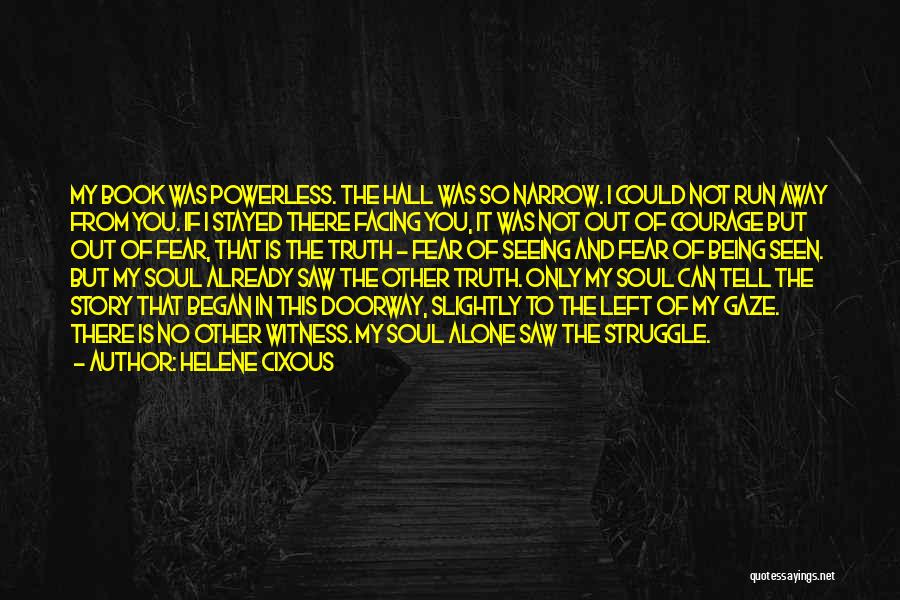 MY BOOK WAS POWERLESS. THE HALL WAS SO NARROW. I COULD NOT RUN AWAY FROM YOU. IF I STAYED THERE FACING YOU, IT WAS NOT OUT OF COURAGE BUT OUT OF FEAR, THAT IS THE TRUTH - FEAR OF SEEING AND FEAR OF BEING SEEN. BUT MY SOUL ALREADY SAW THE OTHER TRUTH. ONLY MY SOUL CAN TELL THE STORY THAT BEGAN IN THIS DOORWAY, SLIGHTLY TO THE LEFT OF MY GAZE. THERE IS NO OTHER WITNESS. MY SOUL ALONE SAW THE STRUGGLE.
- AUTHOR: HELENE CIXOUS

quotessayings.net